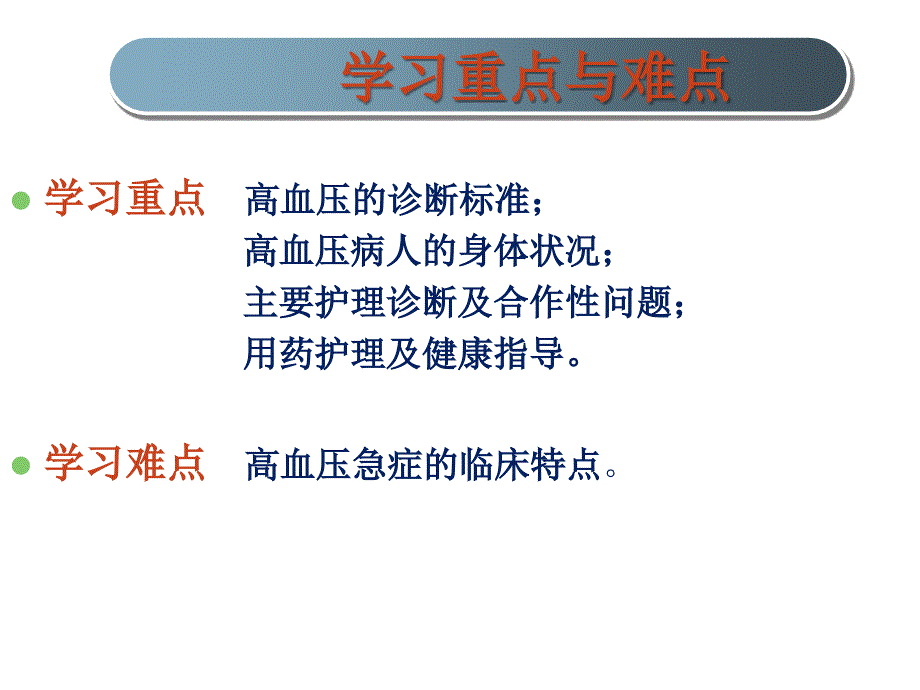 学习重点与难点

学习重点　高血压的诊断标准；
高血压病人的身体状况；
主要护理诊断及合作性问题；
用药护理及健康指导。

学习难点　高血压急症的临床特点。